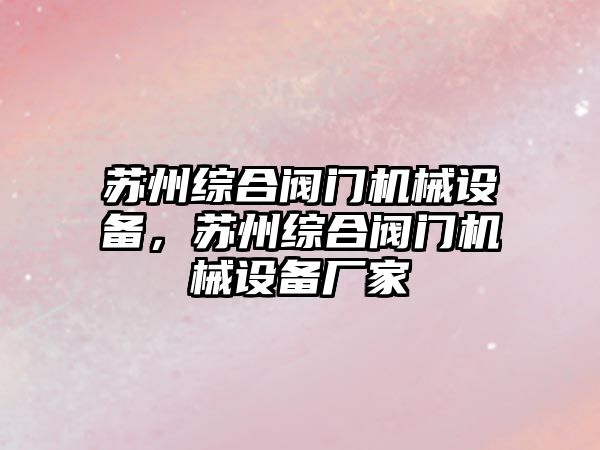 苏州综合阀门机械设备，苏州综合阀门机械设备厂家